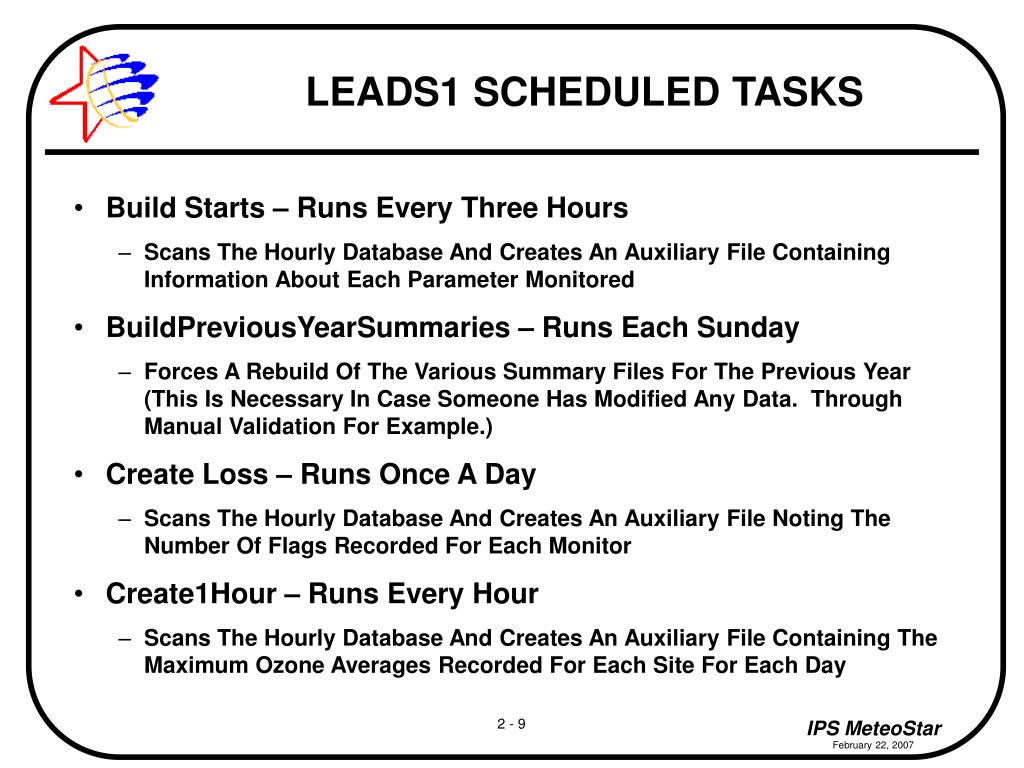 LEADS1 SCHEDULED TASKS

• Build Starts – Runs Every Three Hours
– Scans The Hourly Database And Creates An Auxiliary File Containing Information About Each Parameter Monitored

• BuildPreviousYearSummaries – Runs Each Sunday
– Forces A Rebuild Of The Various Summary Files For The Previous Year (This Is Necessary In Case Someone Has Modified Any Data. Through Manual Validation For Example.)

• Create Loss – Runs Once A Day
– Scans The Hourly Database And Creates An Auxiliary File Noting The Number Of Flags Recorded For Each Monitor

• Create1Hour – Runs Every Hour
– Scans The Hourly Database And Creates An Auxiliary File Containing The Maximum Ozone Averages Recorded For Each Site For Each Day

2 - 9

IPS MeteoStar
February 22, 2007